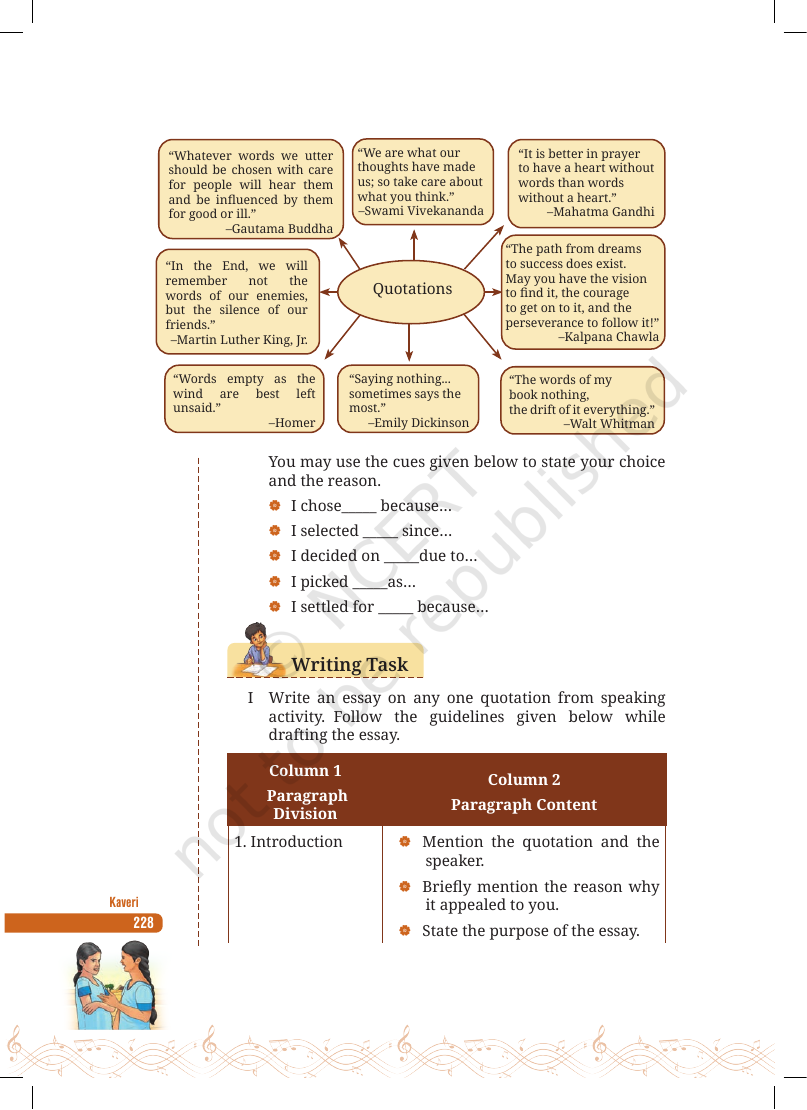 "Whatever words we utter should be chosen with care for people will hear them and be influenced by them for good or ill."
–Gautama Buddha

"We are what our thoughts have made us; so take care about what you think."
–Swami Vivekananda

"It is better in prayer to have a heart without words than words without a heart."
–Mahatma Gandhi

"In the End, we will remember not the words of our enemies, but the silence of our friends."
–Martin Luther King, Jr.

Quotations

"The path from dreams to success does exist. May you have the vision to find it, the courage to get on to it, and the perseverance to follow it!"
–Kalpana Chawla

"Words empty as the wind are best left unsaid."
–Homer

"Saying nothing... sometimes says the most."
–Emily Dickinson

"The words of my book nothing, the drift of it everything."
–Walt Whitman

You may use the cues given below to state your choice and the reason.

• I chose____ because...
• I selected ____ since...
• I decided on ____due to...
• I picked ____as...
• I settled for ____ because...

Writing Task

I Write an essay on any one quotation from speaking activity. Follow the guidelines given below while drafting the essay.

| Column 1 Paragraph Division | Column 2 Paragraph Content |
|---|---|
| 1. Introduction | • Mention the quotation and the speaker. • Briefly mention the reason why it appealed to you. • State the purpose of the essay. |

Kaveri
228

© NCERT not to be republished